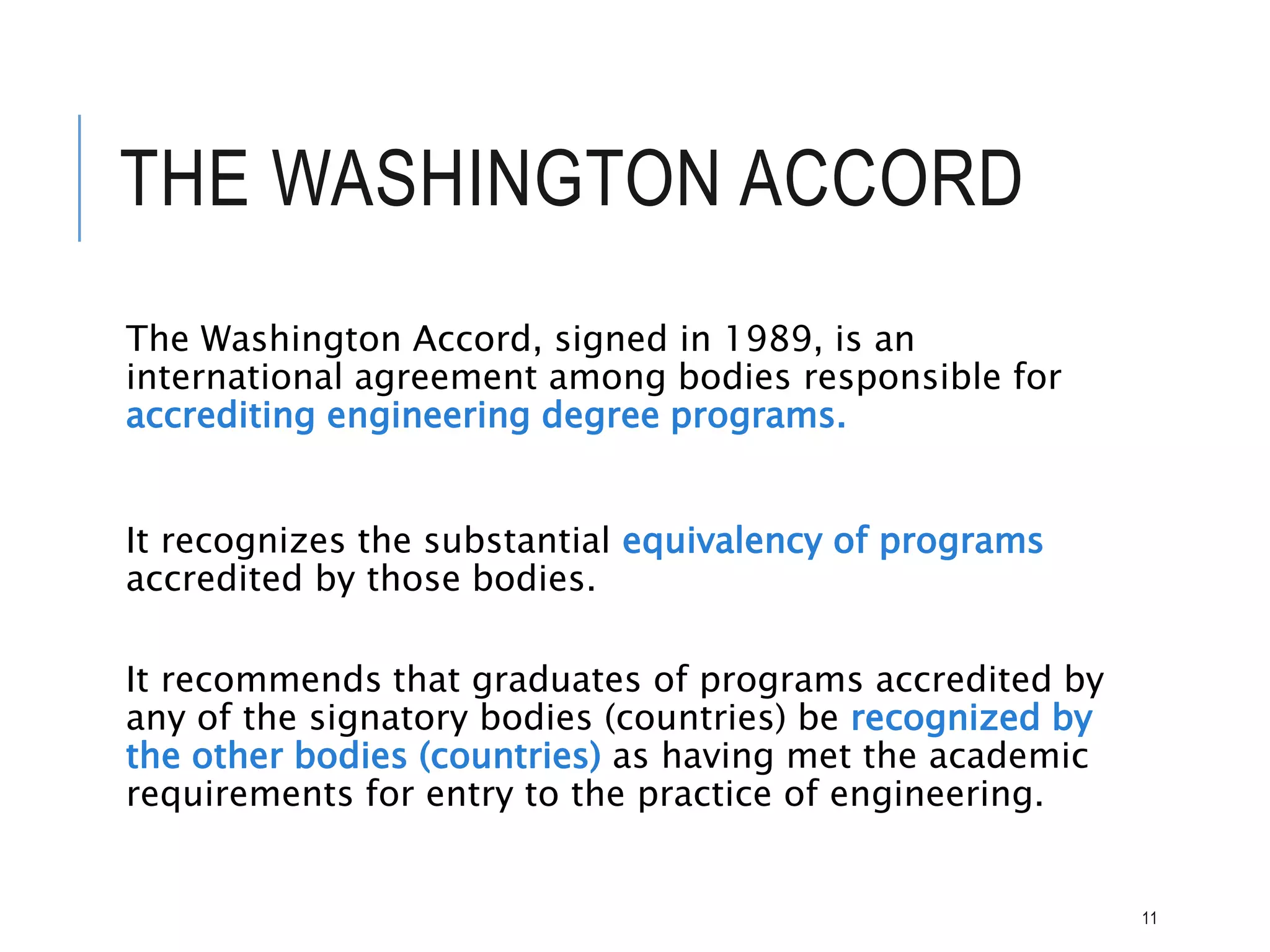 THE WASHINGTON ACCORD

The Washington Accord, signed in 1989, is an international agreement among bodies responsible for accrediting engineering degree programs.

It recognizes the substantial equivalency of programs accredited by those bodies.

It recommends that graduates of programs accredited by any of the signatory bodies (countries) be recognized by the other bodies (countries) as having met the academic requirements for entry to the practice of engineering.

11